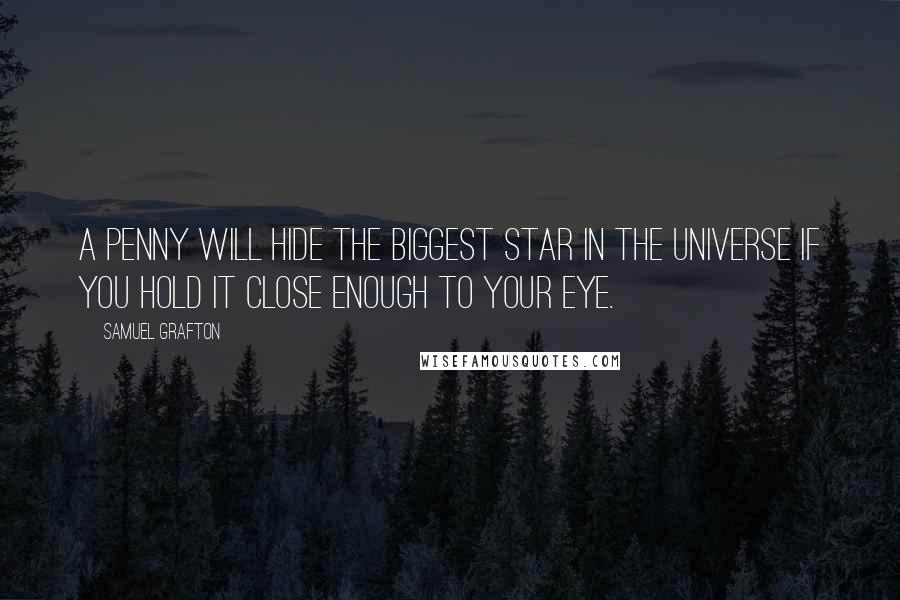 A PENNY WILL HIDE THE BIGGEST STAR IN THE UNIVERSE IF YOU HOLD IT CLOSE ENOUGH TO YOUR EYE.

SAMUEL GRAFTON

WISEFAMOUSQUOTES.COM